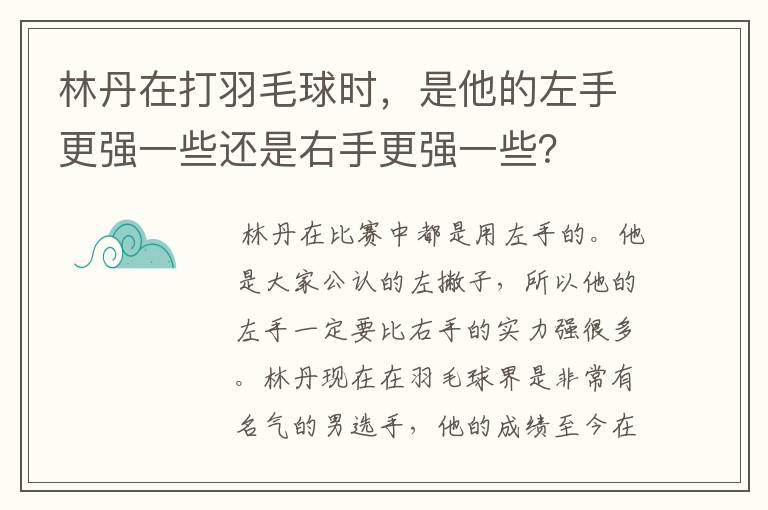 林丹在打羽毛球时，是他的左手更强一些还是右手更强一些?

林丹在比赛中都是用左手的。他是大家公认的左撇子，所以他的左手一定要比右手的实力强很多。林丹现在在羽毛球界是非常有名气的男选手，他的成绩至今在